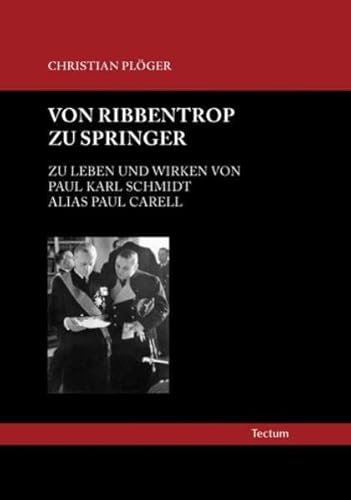 CHRISTIAN PLÖGER

VON RIBBENTROP ZU SPRINGER

ZU LEBEN UND WIRKEN VON PAUL KARL SCHMIDT ALIAS PAUL CARELL

Tectum